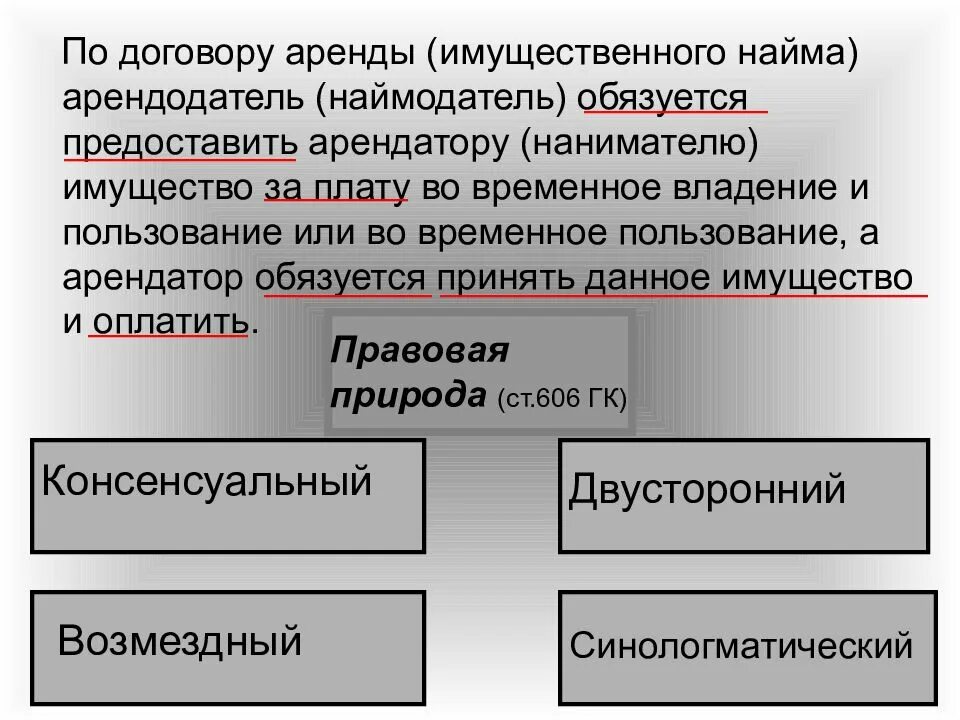 По договору аренды (имущественного найма) арендодатель (наймодатель) обязуется предоставить арендатору (нанимателю) имущество за плату во временное владение и пользование или во временное пользование, а арендатор обязуется принять данное имущество и оплатить.

Правовая природа (ст.606 ГК)

Консенсуальный

Двусторонний

Возмездный

Синологматический